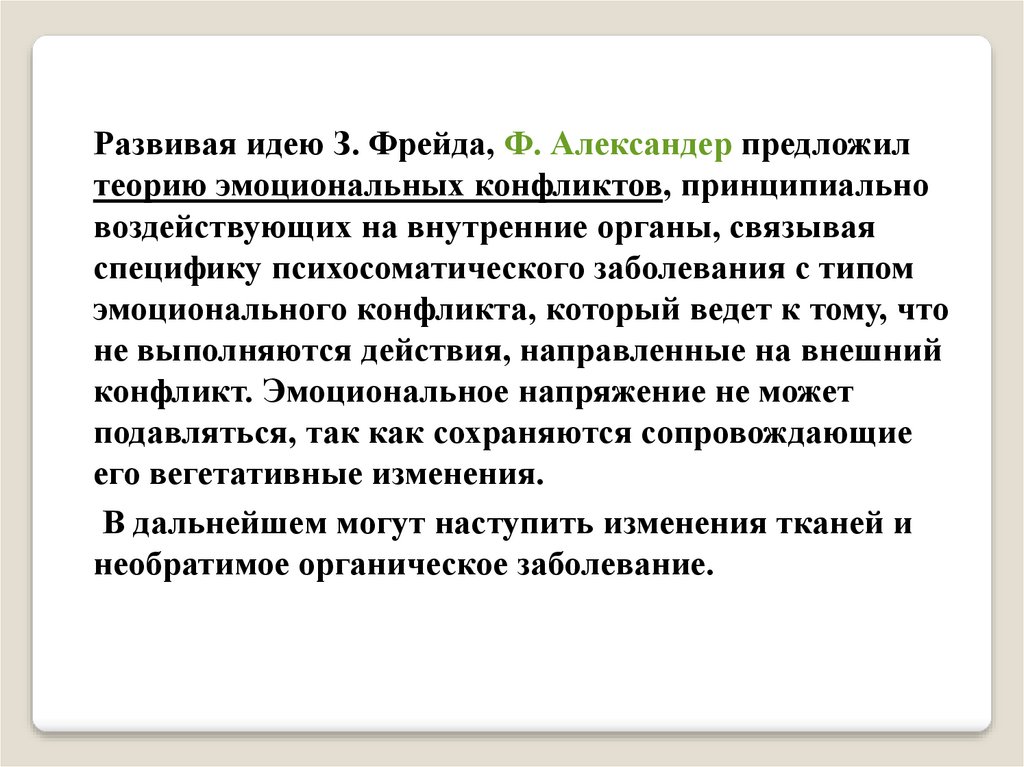 Развивая идею З. Фрейда, Ф. Александер предложил теорию эмоциональных конфликтов, принципиально воздействующих на внутренние органы, связывая специфику психосоматического заболевания с типом эмоционального конфликта, который ведет к тому, что не выполняются действия, направленные на внешний конфликт. Эмоциональное напряжение не может подавляться, так как сохраняются сопровождающие его вегетативные изменения.

В дальнейшем могут наступить изменения тканей и необратимое органическое заболевание.